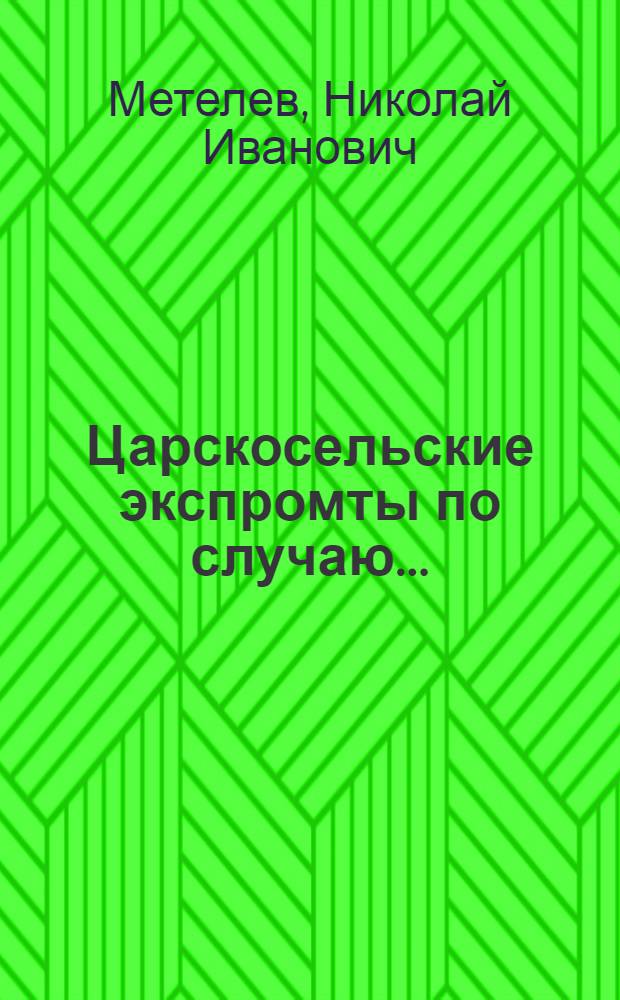 Метелев, Николай Иванович

Царскосельские экспромты по случаю...